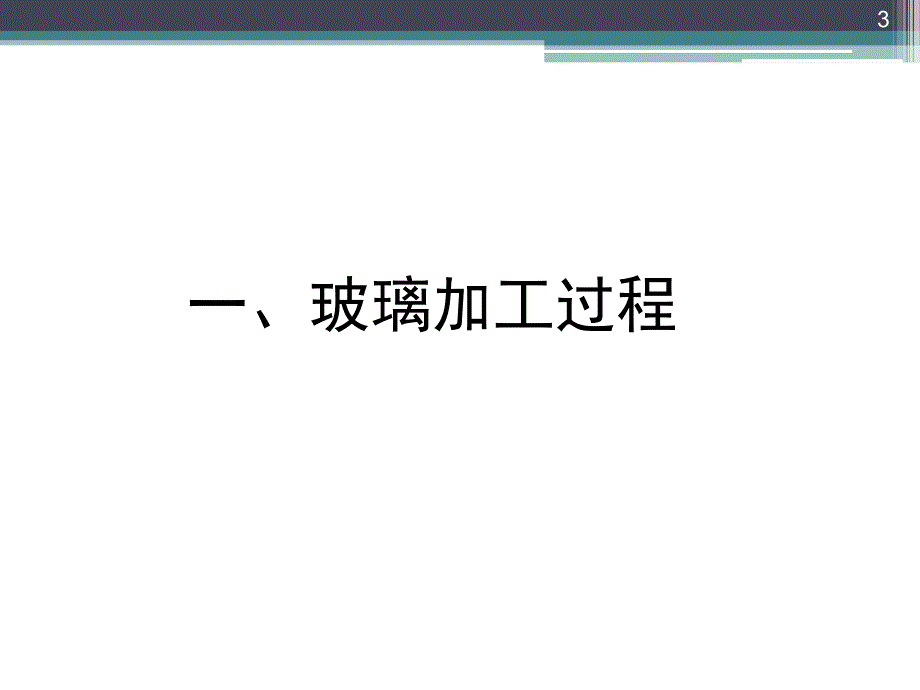 3

一、玻璃加工过程